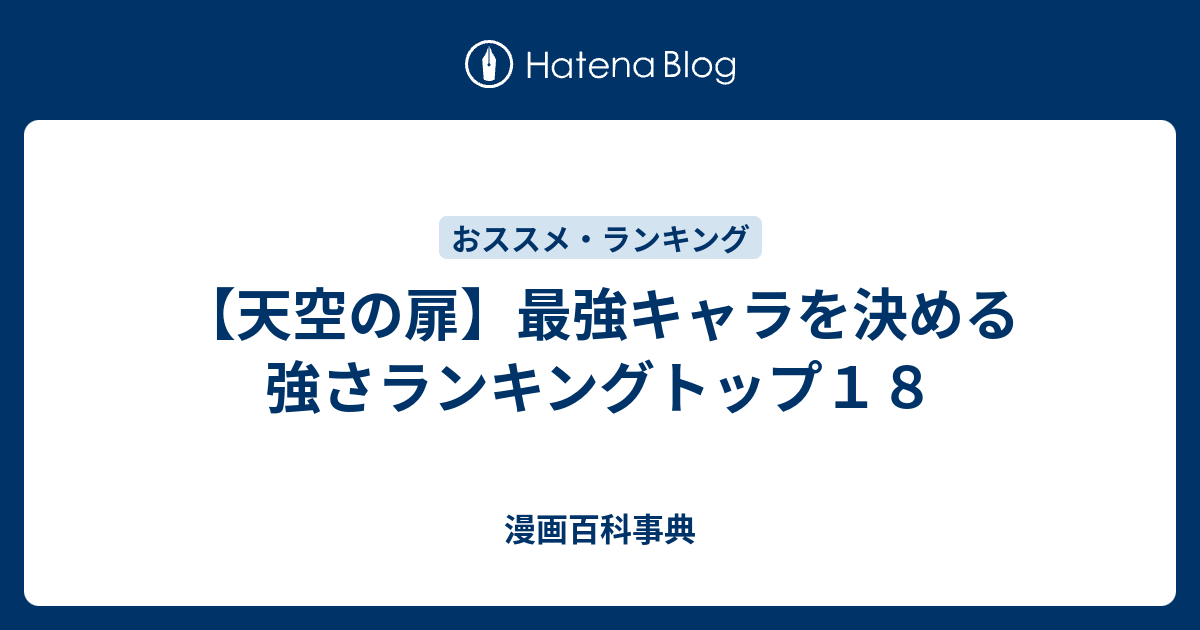 Hatena Blog

おススメ・ランキング

【天空の扉】最強キャラを決める強さランキングトップ１８

漫画百科事典